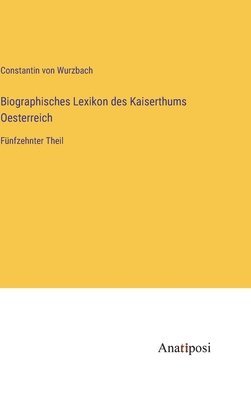 Constantin von Wurzbach

Biographisches Lexikon des Kaiserthums Oesterreich

Fünfzehnter Theil

Anatiposi